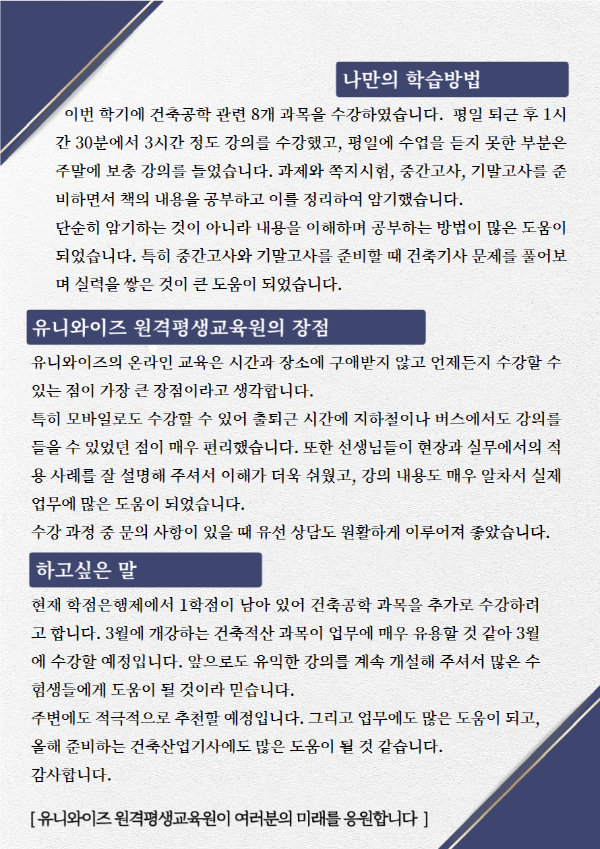 나만의 학습방법

이번 학기에 건축공학 관련 8개 과목을 수강하였습니다. 평일 퇴근 후 1시간 30분에서 3시간 정도 강의를 수강했고, 평일에 수업을 듣지 못한 부분은 주말에 보충 강의를 들었습니다. 과제와 쪽지시험, 중간고사, 기말고사를 준비하면서 책의 내용을 공부하고 이를 정리하여 암기했습니다.

단순히 암기하는 것이 아니라 내용을 이해하며 공부하는 방법이 많은 도움이 되었습니다. 특히 중간고사와 기말고사를 준비할 때 건축기사 문제를 풀어보며 실력을 쌓은 것이 큰 도움이 되었습니다.

유니와이즈 원격평생교육원의 장점

유니와이즈의 온라인 교육은 시간과 장소에 구애받지 않고 언제든지 수강할 수 있는 점이 가장 큰 장점이라고 생각합니다.

특히 모바일로도 수강할 수 있어 출퇴근 시간에 지하철이나 버스에서도 강의를 들을 수 있었던 점이 매우 편리했습니다. 또한 선생님들이 현장과 실무에서의 적용 사례를 잘 설명해 주셔서 이해가 더욱 쉬웠고, 강의 내용도 매우 알차서 실제 업무에 많은 도움이 되었습니다.

수강 과정 중 문의 사항이 있을 때 유선 상담도 원활하게 이루어져 좋았습니다.

하고싶은 말

현재 학점은행제에서 1학점이 남아 있어 건축공학 과목을 추가로 수강하려고 합니다. 3월에 개강하는 건축적산 과목이 업무에 매우 유용할 것 같아 3월에 수강할 예정입니다. 앞으로도 유익한 강의를 계속 개설해 주셔서 많은 수험생들에게 도움이 될 것이라 믿습니다.

주변에도 적극적으로 추천할 예정입니다. 그리고 업무에도 많은 도움이 되고, 올해 준비하는 건축산업기사에도 많은 도움이 될 것 같습니다.

감사합니다.

[ 유니와이즈 원격평생교육원이 여러분의 미래를 응원합니다 ]